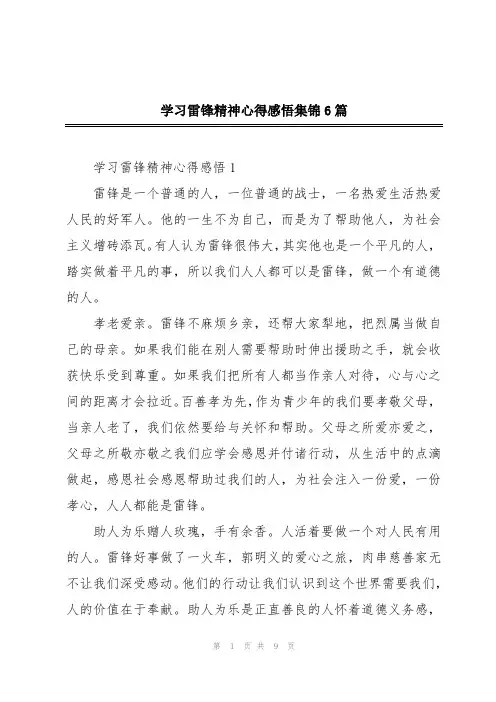 学习雷锋精神心得感悟集锦6篇

学习雷锋精神心得感悟1

雷锋是一个普通的人，一位普通的战士，一名热爱生活热爱人民的好军人。他的一生不为自己，而是为了帮助他人，为社会主义增砖添瓦。有人认为雷锋很伟大，其实他也是一个平凡的人，踏实做着平凡的事，所以我们人人都可以是雷锋，做一个有道德的人。

孝老爱亲。雷锋不麻烦乡亲，还帮大家犁地，把烈属当做自己的母亲。如果我们能在别人需要帮助时伸出援助之手，就会收获快乐受到尊重。如果我们把所有人都当作亲人对待，心与心之间的距离才会拉近。百善孝为先，作为青少年的我们要孝敬父母，当亲人老了，我们依然要给与关怀和帮助。父母之所爱亦爱之，父母之所敬亦敬之我们应学会感恩并付诸行动，从生活中的点滴做起，感恩社会感恩帮助过我们的人，为社会注入一份爱，一份孝心，人人都能是雷锋。

助人为乐赠人玫瑰，手有余香。人活着要做一个对人民有用的人。雷锋好事做了一火车，郭明义的爱心之旅，肉串慈善家无不让我们深受感动。他们的行动让我们认识到这个世界需要我们，人的价值在于奉献。助人为乐是正直善良的人怀着道德义务感，

第 1 页 共 9 页